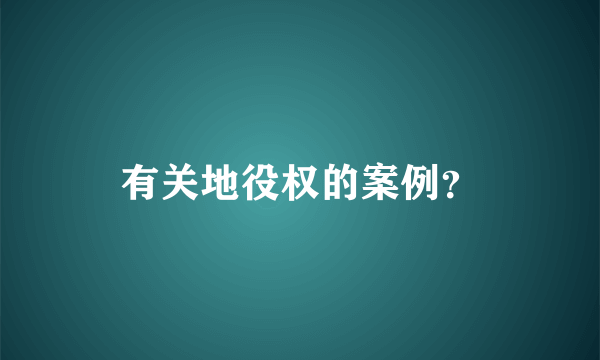 有关地役权的案例?